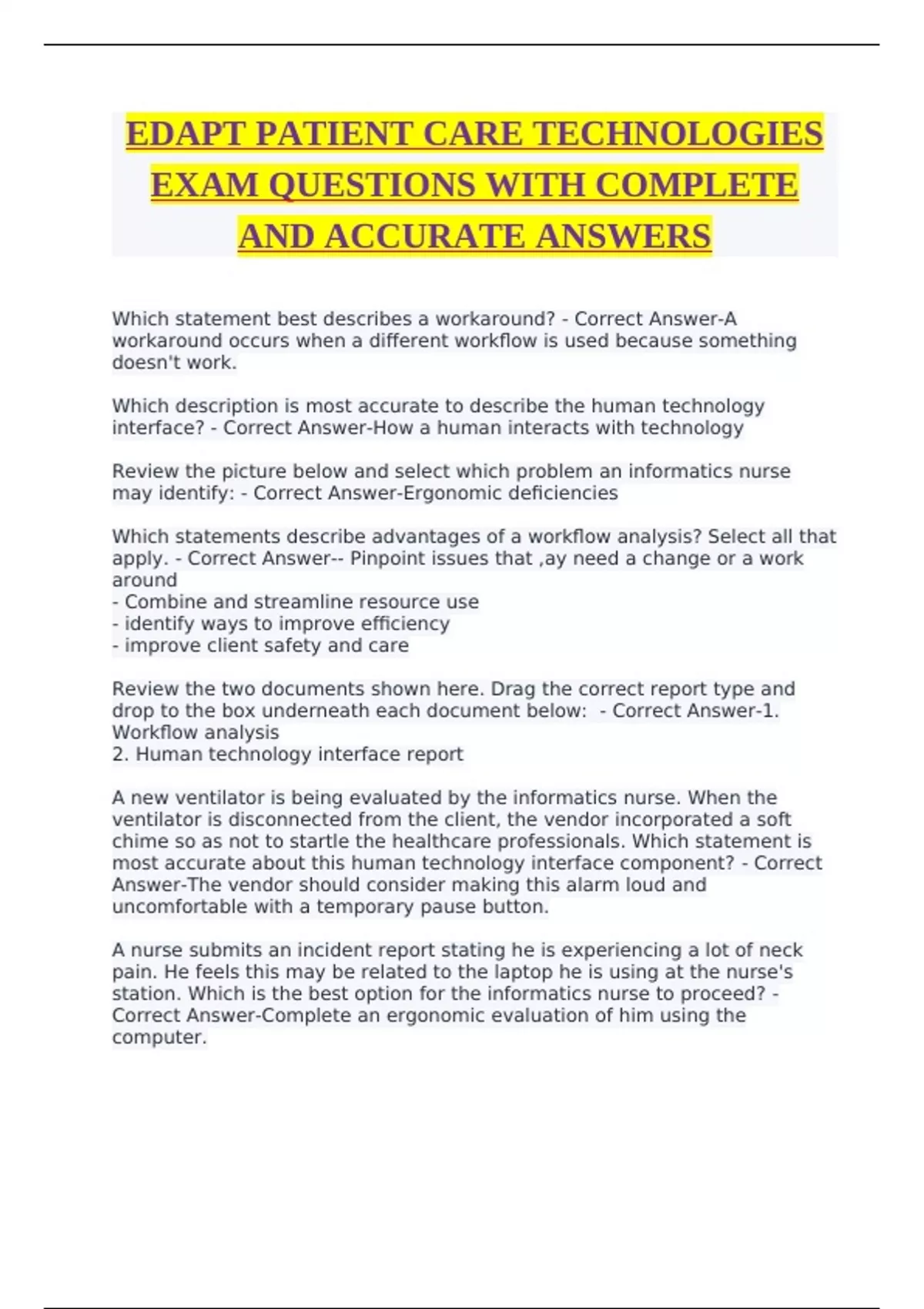 EDAPT PATIENT CARE TECHNOLOGIES EXAM QUESTIONS WITH COMPLETE AND ACCURATE ANSWERS

Which statement best describes a workaround? - Correct Answer-A workaround occurs when a different workflow is used because something doesn't work.

Which description is most accurate to describe the human technology interface? - Correct Answer-How a human interacts with technology

Review the picture below and select which problem an informatics nurse may identify: - Correct Answer-Ergonomic deficiencies

Which statements describe advantages of a workflow analysis? Select all that apply. - Correct Answer-- Pinpoint issues that ,ay need a change or a work around
- Combine and streamline resource use
- identify ways to improve efficiency
- improve client safety and care

Review the two documents shown here. Drag the correct report type and drop to the box underneath each document below:  - Correct Answer-1. Workflow analysis
2. Human technology interface report

A new ventilator is being evaluated by the informatics nurse. When the ventilator is disconnected from the client, the vendor incorporated a soft chime so as not to startle the healthcare professionals. Which statement is most accurate about this human technology interface component? - Correct Answer-The vendor should consider making this alarm loud and uncomfortable with a temporary pause button.

A nurse submits an incident report stating he is experiencing a lot of neck pain. He feels this may be related to the laptop he is using at the nurse's station. Which is the best option for the informatics nurse to proceed? - Correct Answer-Complete an ergonomic evaluation of him using the computer.